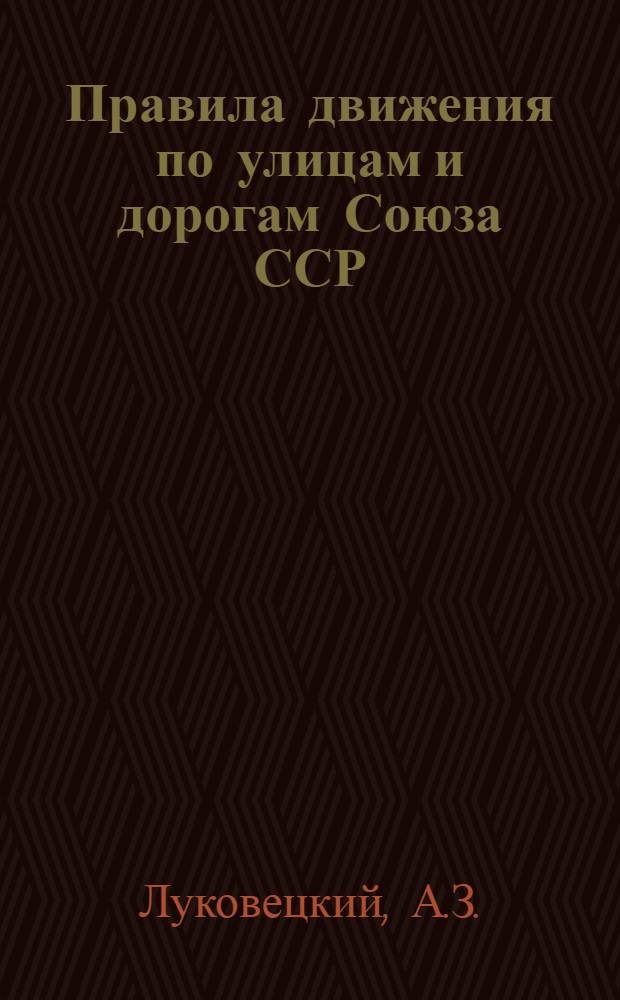 Правила движения по улицам и дорогам Союза ССР

Луковецкий, А.З.